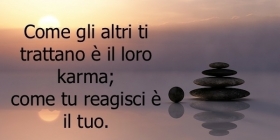 Come gli altri ti trattano è il loro karma;
come tu reagisci è il tuo.